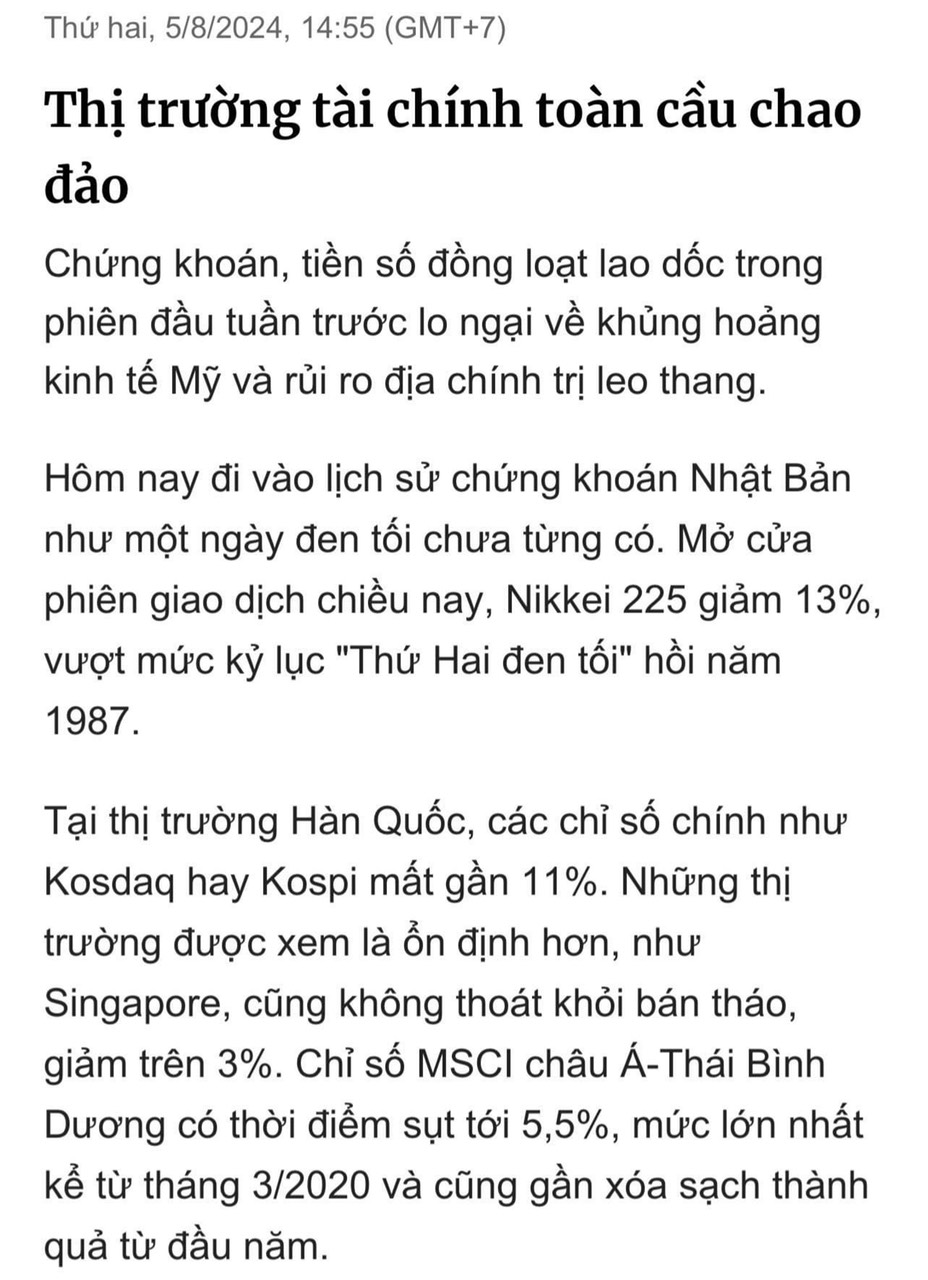 Thứ hai, 5/8/2024, 14:55 (GMT+7)

Thị trường tài chính toàn cầu chao đảo

Chứng khoán, tiền số đồng loạt lao dốc trong phiên đầu tuần trước lo ngại về khủng hoảng kinh tế Mỹ và rủi ro địa chính trị leo thang.

Hôm nay đi vào lịch sử chứng khoán Nhật Bản như một ngày đen tối chưa từng có. Mở cửa phiên giao dịch chiều nay, Nikkei 225 giảm 13%, vượt mức kỷ lục "Thứ Hai đen tối" hồi năm 1987.

Tại thị trường Hàn Quốc, các chỉ số chính như Kosdaq hay Kospi mất gần 11%. Những thị trường được xem là ổn định hơn, như Singapore, cũng không thoát khỏi bán tháo, giảm trên 3%. Chỉ số MSCI châu Á-Thái Bình Dương có thời điểm sụt tới 5,5%, mức lớn nhất kể từ tháng 3/2020 và cũng gần xóa sạch thành quả từ đầu năm.